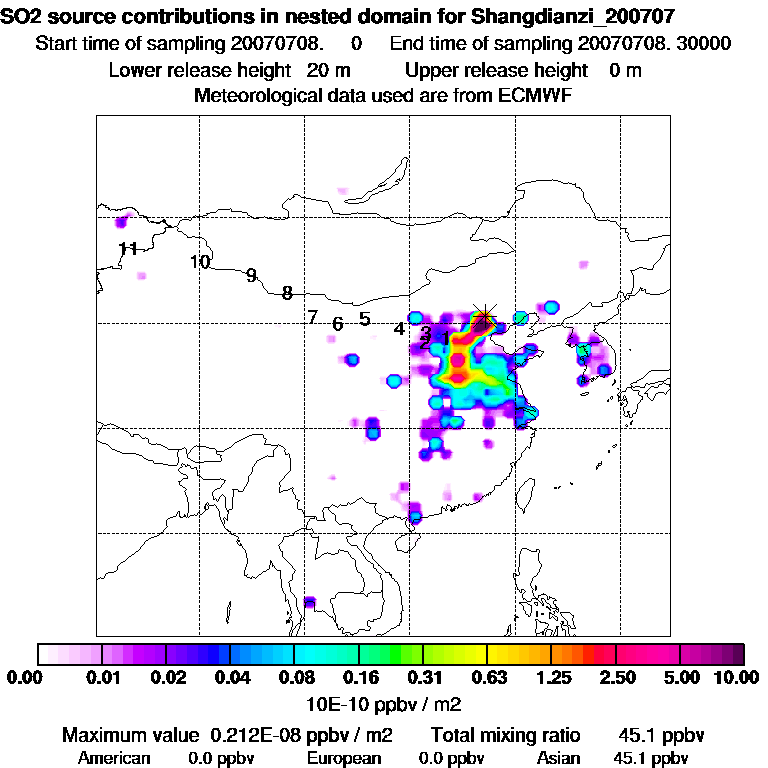 SO2 source contributions in nested domain for Shangdianzi_200707
Start time of sampling 20070708. 0 End time of sampling 20070708. 30000
Lower release height 20 m Upper release height 0 m
Meteorological data used are from ECMWF

11
10
9
8
7
6
5
4
3
2
1

0.00 0.01 0.02 0.04 0.08 0.16 0.31 0.63 1.25 2.50 5.00 10.00
10E-10 ppbv / m2

Maximum value 0.212E-08 ppbv / m2 Total mixing ratio 45.1 ppbv
American 0.0 ppbv European 0.0 ppbv Asian 45.1 ppbv